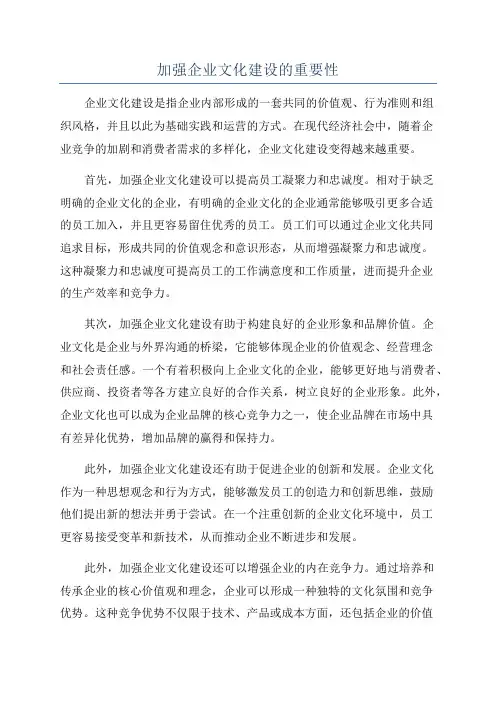 加强企业文化建设的重要性

企业文化建设是指企业内部形成的一套共同的价值观、行为准则和组织风格，并且以此为基础实践和运营的方式。在现代经济社会中，随着企业竞争的加剧和消费者需求的多样化，企业文化建设变得越来越重要。

首先，加强企业文化建设可以提高员工凝聚力和忠诚度。相对于缺乏明确的企业文化的企业，有明确的企业文化的企业通常能够吸引更多合适的员工加入，并且更容易留住优秀的员工。员工们可以通过企业文化共同追求目标，形成共同的价值观念和意识形态，从而增强凝聚力和忠诚度。这种凝聚力和忠诚度可提高员工的工作满意度和工作质量，进而提升企业的生产效率和竞争力。

其次，加强企业文化建设有助于构建良好的企业形象和品牌价值。企业文化是企业与外界沟通的桥梁，它能够体现企业的价值观念、经营理念和社会责任感。一个有着积极向上企业文化的企业，能够更好地与消费者、供应商、投资者等各方建立良好的合作关系，树立良好的企业形象。此外，企业文化也可以成为企业品牌的核心竞争力之一，使企业品牌在市场中具有差异化优势，增加品牌的赢得和保持力。

此外，加强企业文化建设还有助于促进企业的创新和发展。企业文化作为一种思想观念和行为方式，能够激发员工的创造力和创新思维，鼓励他们提出新的想法并勇于尝试。在一个注重创新的企业文化环境中，员工更容易接受变革和新技术，从而推动企业不断进步和发展。

此外，加强企业文化建设还可以增强企业的内在竞争力。通过培养和传承企业的核心价值观和理念，企业可以形成一种独特的文化氛围和竞争优势。这种竞争优势不仅限于技术、产品或成本方面，还包括企业的价值